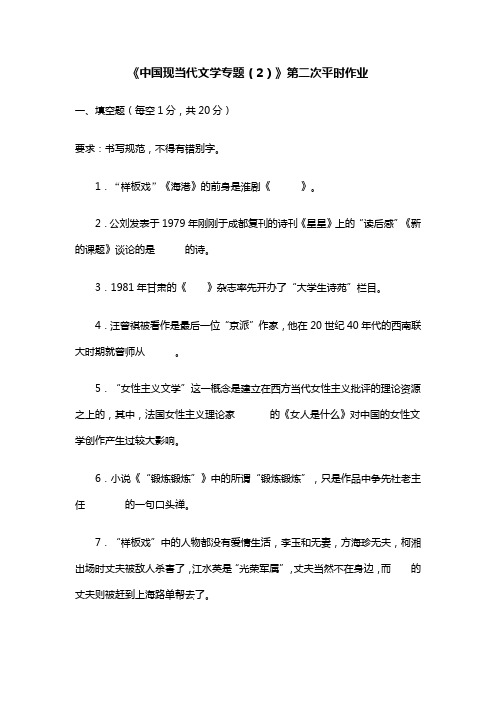 《中国现当代文学专题（2）》第二次平时作业

一、填空题（每空1分，共20分）

要求：书写规范，不得有错别字。

1．“样板戏”《海港》的前身是淮剧《　　　》。

2．公刘发表于1979年刚刚于成都复刊的诗刊《星星》上的“读后感”《新的课题》谈论的是　　　的诗。

3．1981年甘肃的《　　》杂志率先开办了“大学生诗苑”栏目。

4．汪曾祺被看作是最后一位“京派”作家，他在20世纪40年代的西南联大时期就曾师从　　　。

5．“女性主义文学”这一概念是建立在西方当代女性主义批评的理论资源之上的，其中，法国女性主义理论家　　　的《女人是什么》对中国的女性文学创作产生过较大影响。

6．小说《“锻炼锻炼”》中的所谓“锻炼锻炼”，只是作品中争先社老主任　　　的一句口头禅。

7．“样板戏”中的人物都没有爱情生活，李玉和无妻，方海珍无夫，柯湘出场时丈夫被敌人杀害了，江水英是“光荣军属”，丈夫当然不在身边，而　　的丈夫则被赶到上海路单帮去了。